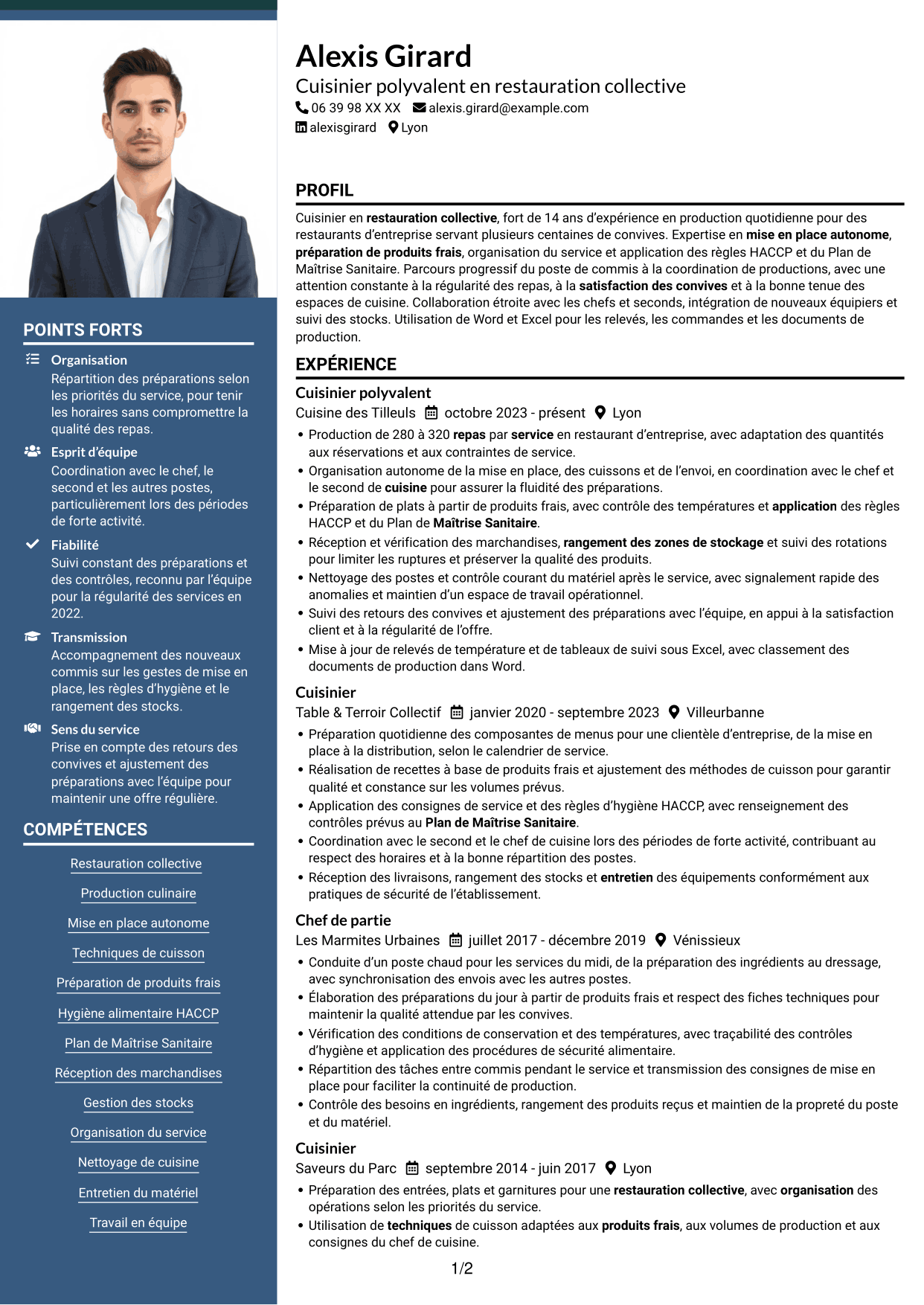 POINTS FORTS

Organisation
Répartition des préparations selon les priorités du service, pour tenir les horaires sans compromettre la qualité des repas.

Esprit d'équipe
Coordination avec le chef, le second et les autres postes, particulièrement lors des périodes de forte activité.

Fiabilité
Suivi constant des préparations et des contrôles, reconnu par l'équipe pour la régularité des services en 2022.

Transmission
Accompagnement des nouveaux commis sur les gestes de mise en place, les règles d'hygiène et le rangement des stocks.

Sens du service
Prise en compte des retours des convives et ajustement des préparations avec l'équipe pour maintenir une offre régulière.

COMPÉTENCES

Restauration collective
Production culinaire
Mise en place autonome
Techniques de cuisson
Préparation de produits frais
Hygiène alimentaire HACCP
Plan de Maîtrise Sanitaire
Réception des marchandises
Gestion des stocks
Organisation du service
Nettoyage de cuisine
Entretien du matériel
Travail en équipe

Alexis Girard
Cuisinier polyvalent en restauration collective
06 39 98 XX XX alexis.girard@example.com
alexisgirard Lyon

PROFIL

Cuisinier en restauration collective, fort de 14 ans d'expérience en production quotidienne pour des restaurants d'entreprise servant plusieurs centaines de convives. Expertise en mise en place autonome, préparation de produits frais, organisation du service et application des règles HACCP et du Plan de Maîtrise Sanitaire. Parcours progressif du poste de commis à la coordination de productions, avec une attention constante à la régularité des repas, à la satisfaction des convives et à la bonne tenue des espaces de cuisine. Collaboration étroite avec les chefs et seconds, intégration de nouveaux équipiers et suivi des stocks. Utilisation de Word et Excel pour les relevés, les commandes et les documents de production.

EXPÉRIENCE

Cuisinier polyvalent
Cuisine des Tilleuls octobre 2023 - présent Lyon
• Production de 280 à 320 repas par service en restaurant d'entreprise, avec adaptation des quantités aux réservations et aux contraintes de service.
• Organisation autonome de la mise en place, des cuissons et de l'envoi, en coordination avec le chef et le second de cuisine pour assurer la fluidité des préparations.
• Préparation de plats à partir de produits frais, avec contrôle des températures et application des règles HACCP et du Plan de Maîtrise Sanitaire.
• Réception et vérification des marchandises, rangement des zones de stockage et suivi des rotations pour limiter les ruptures et préserver la qualité des produits.
• Nettoyage des postes et contrôle courant du matériel après le service, avec signalement rapide des anomalies et maintien d'un espace de travail opérationnel.
• Suivi des retours des convives et ajustement des préparations avec l'équipe, en appui à la satisfaction client et à la régularité de l'offre.
• Mise à jour de relevés de température et de tableaux de suivi sous Excel, avec classement des documents de production dans Word.

Cuisinier
Table & Terroir Collectif janvier 2020 - septembre 2023 Villeurbanne
• Préparation quotidienne des composantes de menus pour une clientèle d'entreprise, de la mise en place à la distribution, selon le calendrier de service.
• Réalisation de recettes à base de produits frais et ajustement des méthodes de cuisson pour garantir qualité et constance sur les volumes prévus.
• Application des consignes de service et des règles d'hygiène HACCP, avec renseignement des contrôles prévus au Plan de Maîtrise Sanitaire.
• Coordination avec le second et le chef de cuisine lors des périodes de forte activité, contribuant au respect des horaires et à la bonne répartition des postes.
• Réception des livraisons, rangement des stocks et entretien des équipements conformément aux pratiques de sécurité de l'établissement.

Chef de partie
Les Marmites Urbaines juillet 2017 - décembre 2019 Vénissieux
• Conduite d'un poste chaud pour les services du midi, de la préparation des ingrédients au dressage, avec synchronisation des envois avec les autres postes.
• Élaboration des préparations du jour à partir de produits frais et respect des fiches techniques pour maintenir la qualité attendue par les convives.
• Vérification des conditions de conservation et des températures, avec traçabilité des contrôles d'hygiène et application des procédures de sécurité alimentaire.
• Répartition des tâches entre commis pendant le service et transmission des consignes de mise en place pour faciliter la continuité de production.
• Contrôle des besoins en ingrédients, rangement des produits reçus et maintien de la propreté du poste et du matériel.

Cuisinier
Saveurs du Parc septembre 2014 - juin 2017 Lyon
• Préparation des entrées, plats et garnitures pour une restauration collective, avec organisation des opérations selon les priorités du service.
• Utilisation de techniques de cuisson adaptées aux produits frais, aux volumes de production et aux consignes du chef de cuisine.

1/2